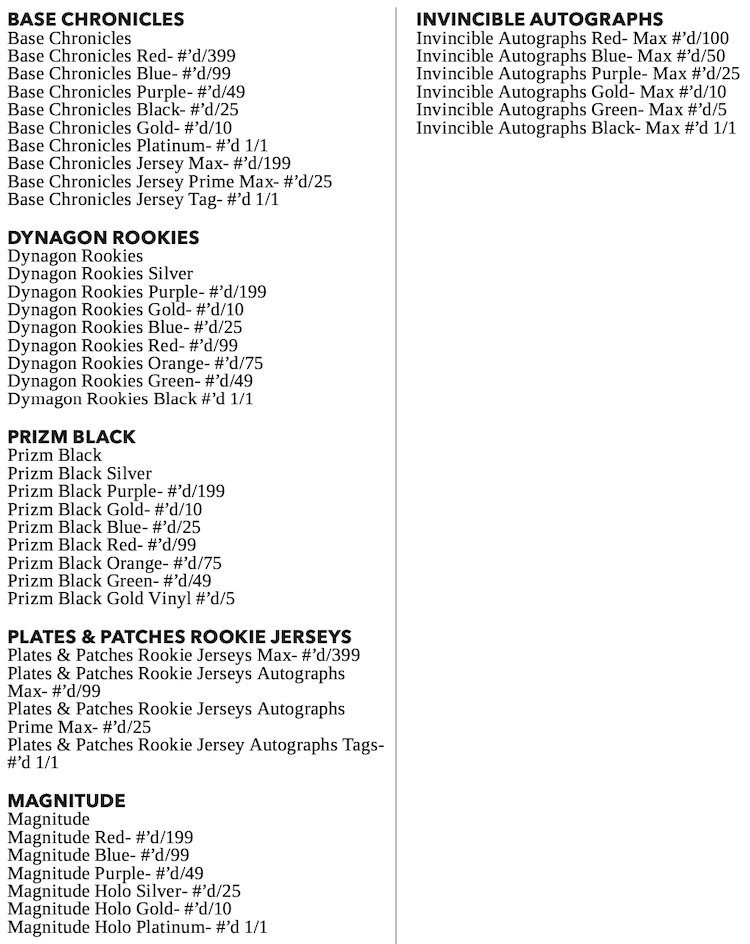 BASE CHRONICLES
Base Chronicles
Base Chronicles Red- #'d/399
Base Chronicles Blue- #'d/99
Base Chronicles Purple- #'d/49
Base Chronicles Black- #'d/25
Base Chronicles Gold- #'d/10
Base Chronicles Platinum- #'d 1/1
Base Chronicles Jersey Max- #'d/199
Base Chronicles Jersey Prime Max- #'d/25
Base Chronicles Jersey Tag- #'d 1/1

DYNAGON ROOKIES
Dynagon Rookies
Dynagon Rookies Silver
Dynagon Rookies Purple- #'d/199
Dynagon Rookies Gold- #'d/10
Dynagon Rookies Blue- #'d/25
Dynagon Rookies Red- #'d/99
Dynagon Rookies Orange- #'d/75
Dynagon Rookies Green- #'d/49
Dymagon Rookies Black #'d 1/1

PRIZM BLACK
Prizm Black
Prizm Black Silver
Prizm Black Purple- #'d/199
Prizm Black Gold- #'d/10
Prizm Black Blue- #'d/25
Prizm Black Red- #'d/99
Prizm Black Orange- #'d/75
Prizm Black Green- #'d/49
Prizm Black Gold Vinyl #'d/5

PLATES & PATCHES ROOKIE JERSEYS
Plates & Patches Rookie Jerseys Max- #'d/399
Plates & Patches Rookie Jerseys Autographs Max- #'d/99
Plates & Patches Rookie Jerseys Autographs Prime Max- #'d/25
Plates & Patches Rookie Jersey Autographs Tags- #'d 1/1

MAGNITUDE
Magnitude
Magnitude Red- #'d/199
Magnitude Blue- #'d/99
Magnitude Purple- #'d/49
Magnitude Holo Silver- #'d/25
Magnitude Holo Gold- #'d/10
Magnitude Holo Platinum- #'d 1/1

INVINCIBLE AUTOGRAPHS
Invincible Autographs Red- Max #'d/100
Invincible Autographs Blue- Max #'d/50
Invincible Autographs Purple- Max #'d/25
Invincible Autographs Gold- Max #'d/10
Invincible Autographs Green- Max #'d/5
Invincible Autographs Black- Max #'d 1/1